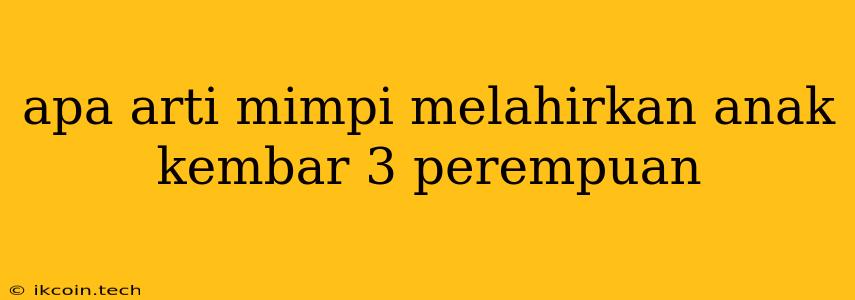 apa arti mimpi melahirkan anak kembar 3 perempuan

© ikcoin.tech